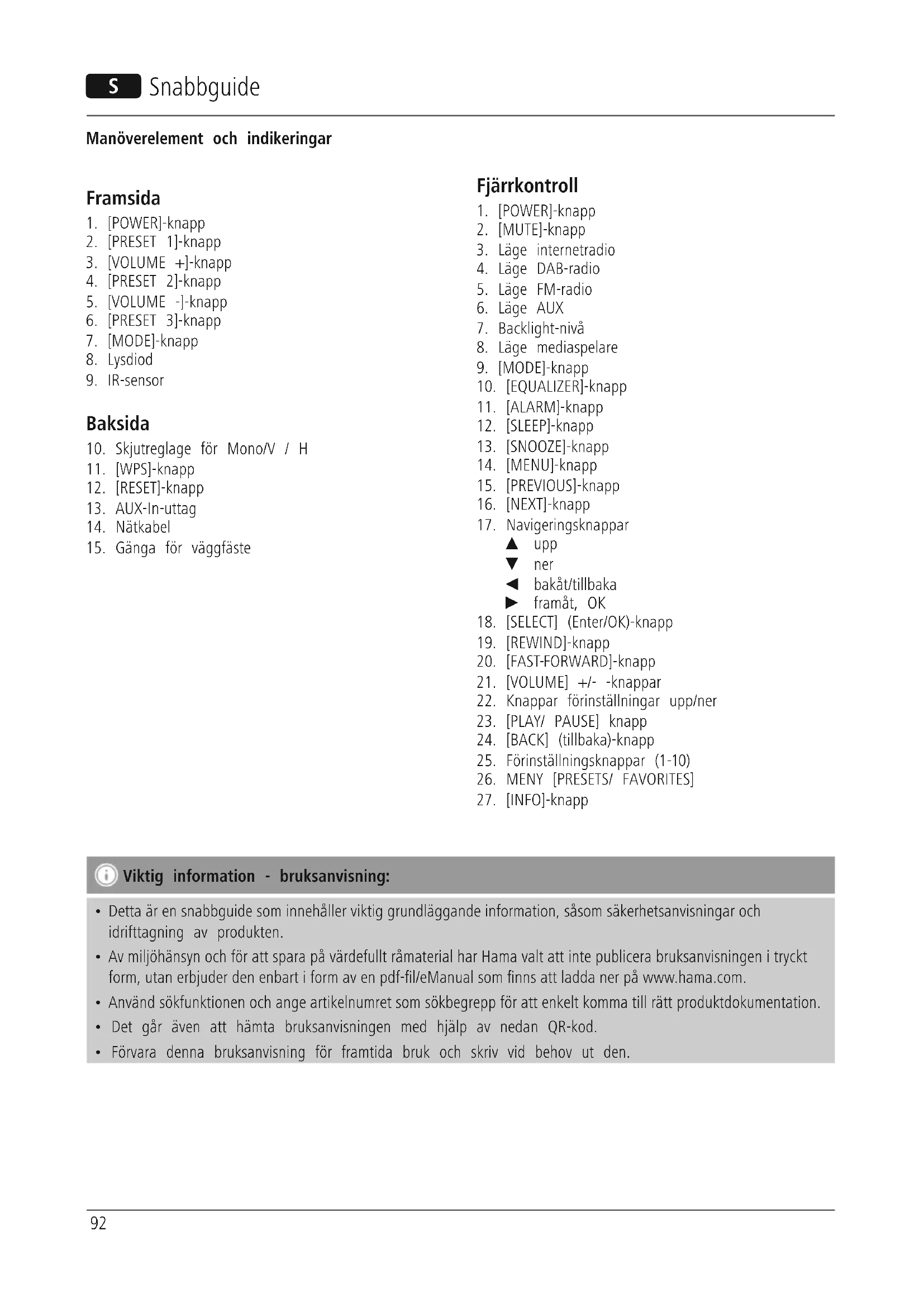 S Snabbguide

Manöverelement och indikeringar

Framsida
1. [POWER]-knapp
2. [PRESET 1]-knapp
3. [VOLUME +]-knapp
4. [PRESET 2]-knapp
5. [VOLUME -]-knapp
6. [PRESET 3]-knapp
7. [MODE]-knapp
8. Lysdiod
9. IR-sensor

Baksida
10. Skjutreglage för Mono/V / H
11. [WPS]-knapp
12. [RESET]-knapp
13. AUX-In-uttag
14. Nätkabel
15. Gänga för väggfäste

Fjärrkontroll
1. [POWER]-knapp
2. [MUTE]-knapp
3. Läge internetradio
4. Läge DAB-radio
5. Läge FM-radio
6. Läge AUX
7. Backlight-nivå
8. Läge mediaspelare
9. [MODE]-knapp
10. [EQUALIZER]-knapp
11. [ALARM]-knapp
12. [SLEEP]-knapp
13. [SNOOZE]-knapp
14. [MENU]-knapp
15. [PREVIOUS]-knapp
16. [NEXT]-knapp
17. Navigeringsknappar
▲ upp
▼ ner
◀ bakåt/tillbaka
▶ framåt, OK
18. [SELECT] (Enter/OK)-knapp
19. [REWIND]-knapp
20. [FAST-FORWARD]-knapp
21. [VOLUME] +/- -knappar
22. Knappar förinställningar upp/ner
23. [PLAY/ PAUSE] knapp
24. [BACK] (tillbaka)-knapp
25. Förinställningsknappar (1-10)
26. MENY [PRESETS/ FAVORITES]
27. [INFO]-knapp

Viktig information - bruksanvisning:
• Detta är en snabbguide som innehåller viktig grundläggande information, såsom säkerhetsanvisningar och idrifttagning av produkten.
• Av miljöhänsyn och för att spara på värdefullt råmaterial har Hama valt att inte publicera bruksanvisningen i tryckt form, utan erbjuder den enbart i form av en pdf-fil/eManual som finns att ladda ner på www.hama.com.
• Använd sökfunktionen och ange artikelnumret som sökbegrepp för att enkelt komma till rätt produktdokumentation.
• Det går även att hämta bruksanvisningen med hjälp av nedan QR-kod.
• Förvara denna bruksanvisning för framtida bruk och skriv vid behov ut den.

92